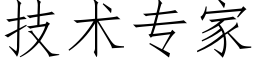 技术专家